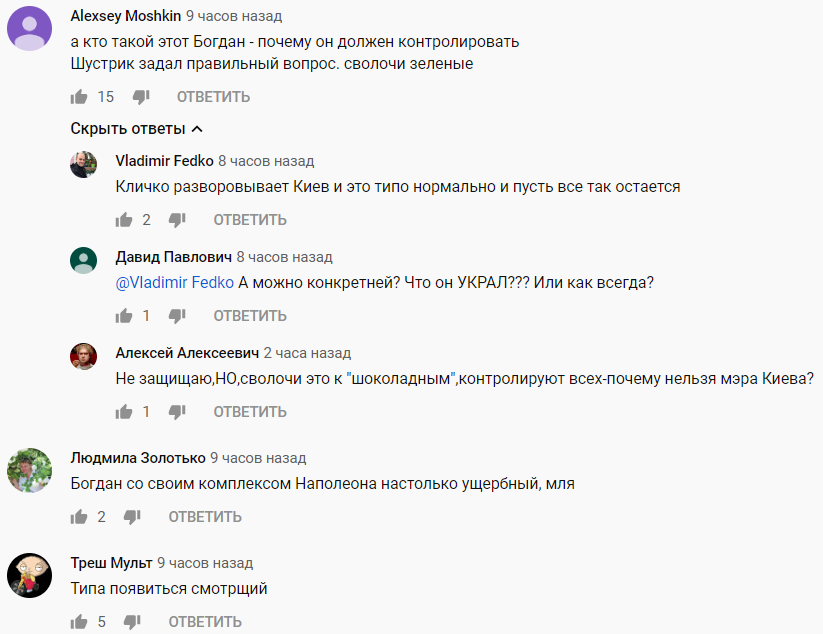 Alexsey Moshkin 9 часов назад
а кто такой этот Богдан - почему он должен контролировать
Шустрик задал правильный вопрос. сволочи зеленые

15 ОТВЕТИТЬ

Скрыть ответы

Vladimir Fedko 8 часов назад
Кличко разворовывает Киев и это типо нормально и пусть все так остается

2 ОТВЕТИТЬ

Давид Павлович 8 часов назад
@Vladimir Fedko А можно конкретней? Что он УКРАЛ??? Или как всегда?

1 ОТВЕТИТЬ

Алексей Алексеевич 2 часа назад
Не защищаю,НО,сволочи это к "шоколадным",контролируют всех-почему нельзя мэра Киева?

1 ОТВЕТИТЬ

Людмила Золотько 9 часов назад
Богдан со своим комплексом Наполеона настолько ущербный, мля

2 ОТВЕТИТЬ

Треш Мульт 9 часов назад
Типа появиться смотрщий

5 ОТВЕТИТЬ